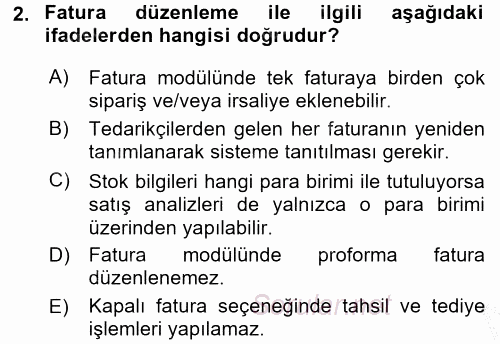 2. Fatura düzenleme ile ilgili aşağıdaki ifadelerden hangisi doğrudur?

A) Fatura modülünde tek faturaya birden çok sipariş ve/veya irsaliye eklenebilir.

B) Tedarikçilerden gelen her faturanın yeniden tanımlanarak sisteme tanıtılması gerekir.

C) Stok bilgileri hangi para birimi ile tutuluyorsa satış analizleri de yalnızca o para birimi üzerinden yapılabilir.

D) Fatura modülünde proforma fatura düzenlenemez.

E) Kapalı fatura seçeneğinde tahsil ve tediye işlemleri yapılamaz.

Sorular.net